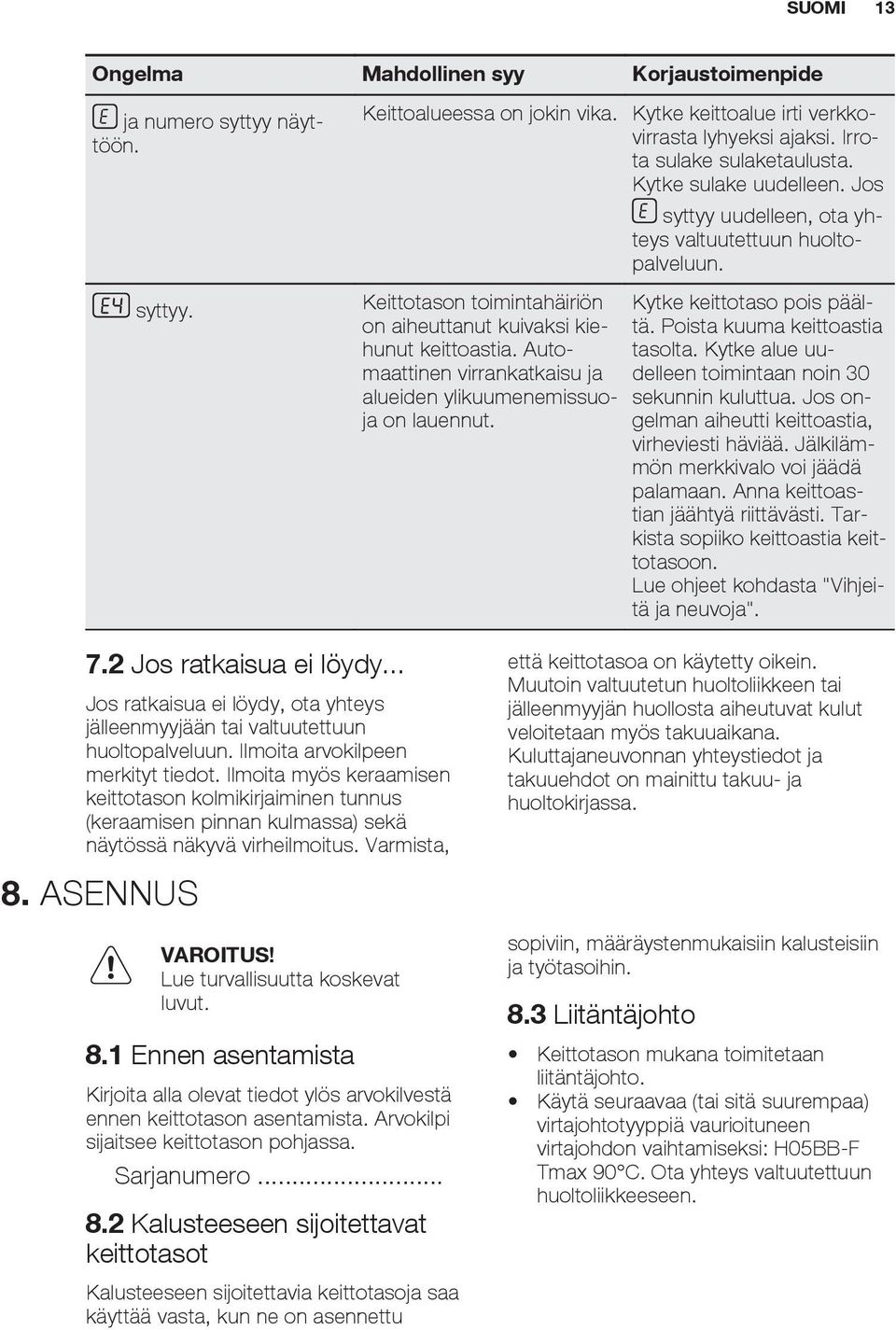 SUOMI 13

| Ongelma | Mahdollinen syy | Korjaustoimenpide |
|---|---|---|
| E ja numero syttyy näyttöön. | Keittoalueessa on jokin vika. | Kytke keittoalue irti verkkovirrasta lyhyeksi ajaksi. Irrota sulake sulaketaulusta. Kytke sulake uudelleen. Jos E syttyy uudelleen, ota yhteys valtuutettuun huoltopalveluun. |
| E4 syttyy. | Keittotason toimintahäiriön on aiheuttanut kuivaksi kiehunut keittoastia. Automaattinen virrankatkaisu ja alueiden ylikuumenemissuoja on lauennut. | Kytke keittotaso pois päältä. Poista kuuma keittoastia tasolta. Kytke alue uudelleen toimintaan noin 30 sekunnin kuluttua. Jos ongelman aiheutti keittoastia, virheviesti häviää. Jälkilämmön merkkivalo voi jäädä palamaan. Anna keittoastian jäähtyä riittävästi. Tarkista sopiiko keittoastia keittotasoon. Lue ohjeet kohdasta "Vihjeitä ja neuvoja". |

7.2 Jos ratkaisua ei löydy...

Jos ratkaisua ei löydy, ota yhteys jälleenmyyjään tai valtuutettuun huoltopalveluun. Ilmoita arvokilpeen merkityt tiedot. Ilmoita myös keraamisen keittotason kolmikirjaiminen tunnus (keraamisen pinnan kulmassa) sekä näytössä näkyvä virheilmoitus. Varmista, että keittotasoa on käytetty oikein. Muutoin valtuutetun huoltoliikkeen tai jälleenmyyjän huollosta aiheutuvat kulut veloitetaan myös takuuaikana. Kuluttajaneuvonnan yhteystiedot ja takuuehdot on mainittu takuu- ja huoltokirjassa.

8. ASENNUS

VAROITUS!
Lue turvallisuutta koskevat luvut.

8.1 Ennen asentamista

Kirjoita alla olevat tiedot ylös arvokilvestä ennen keittotason asentamista. Arvokilpi sijaitsee keittotason pohjassa.

Sarjanumero ...........................

8.2 Kalusteeseen sijoitettavat keittotasot

Kalusteeseen sijoitettavia keittotasoja saa käyttää vasta, kun ne on asennettu sopiviin, määräystenmukaisiin kalusteisiin ja työtasoihin.

8.3 Liitäntäjohto

• Keittotason mukana toimitetaan liitäntäjohto.
• Käytä seuraavaa (tai sitä suurempaa) virtajohtotyyppiä vaurioituneen virtajohdon vaihtamiseksi: H05BB-F Tmax 90°C. Ota yhteys valtuutettuun huoltoliikkeeseen.